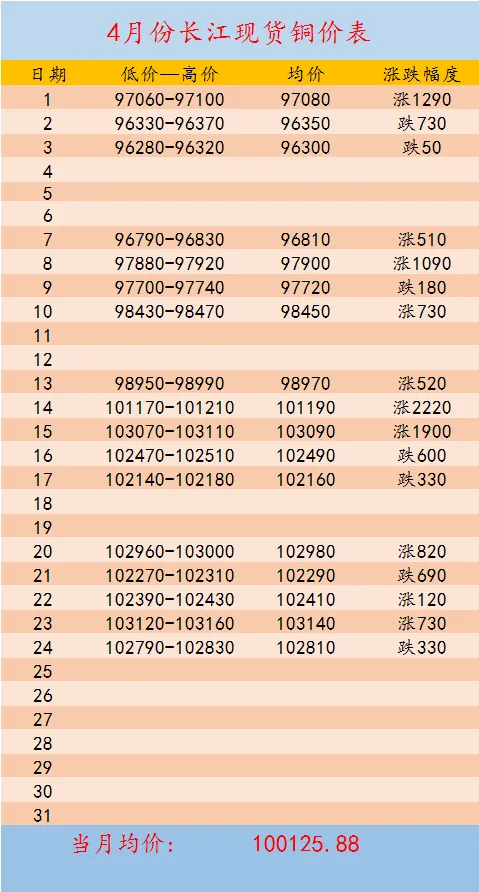 4月份长江现货铜价表

| 日期 | 低价—高价 | 均价 | 涨跌幅度 |
|---|---|---|---|
| 1 | 97060-97100 | 97080 | 涨1290 |
| 2 | 96330-96370 | 96350 | 跌730 |
| 3 | 96280-96320 | 96300 | 跌50 |
| 4 | | | |
| 5 | | | |
| 6 | | | |
| 7 | 96790-96830 | 96810 | 涨510 |
| 8 | 97880-97920 | 97900 | 涨1090 |
| 9 | 97700-97740 | 97720 | 跌180 |
| 10 | 98430-98470 | 98450 | 涨730 |
| 11 | | | |
| 12 | | | |
| 13 | 98950-98990 | 98970 | 涨520 |
| 14 | 101170-101210 | 101190 | 涨2220 |
| 15 | 103070-103110 | 103090 | 涨1900 |
| 16 | 102470-102510 | 102490 | 跌600 |
| 17 | 102140-102180 | 102160 | 跌330 |
| 18 | | | |
| 19 | | | |
| 20 | 102960-103000 | 102980 | 涨820 |
| 21 | 102270-102310 | 102290 | 跌690 |
| 22 | 102390-102430 | 102410 | 涨120 |
| 23 | 103120-103160 | 103140 | 涨730 |
| 24 | 102790-102830 | 102810 | 跌330 |
| 25 | | | |
| 26 | | | |
| 27 | | | |
| 28 | | | |
| 29 | | | |
| 30 | | | |
| 31 | | | |

当月均价: 100125.88